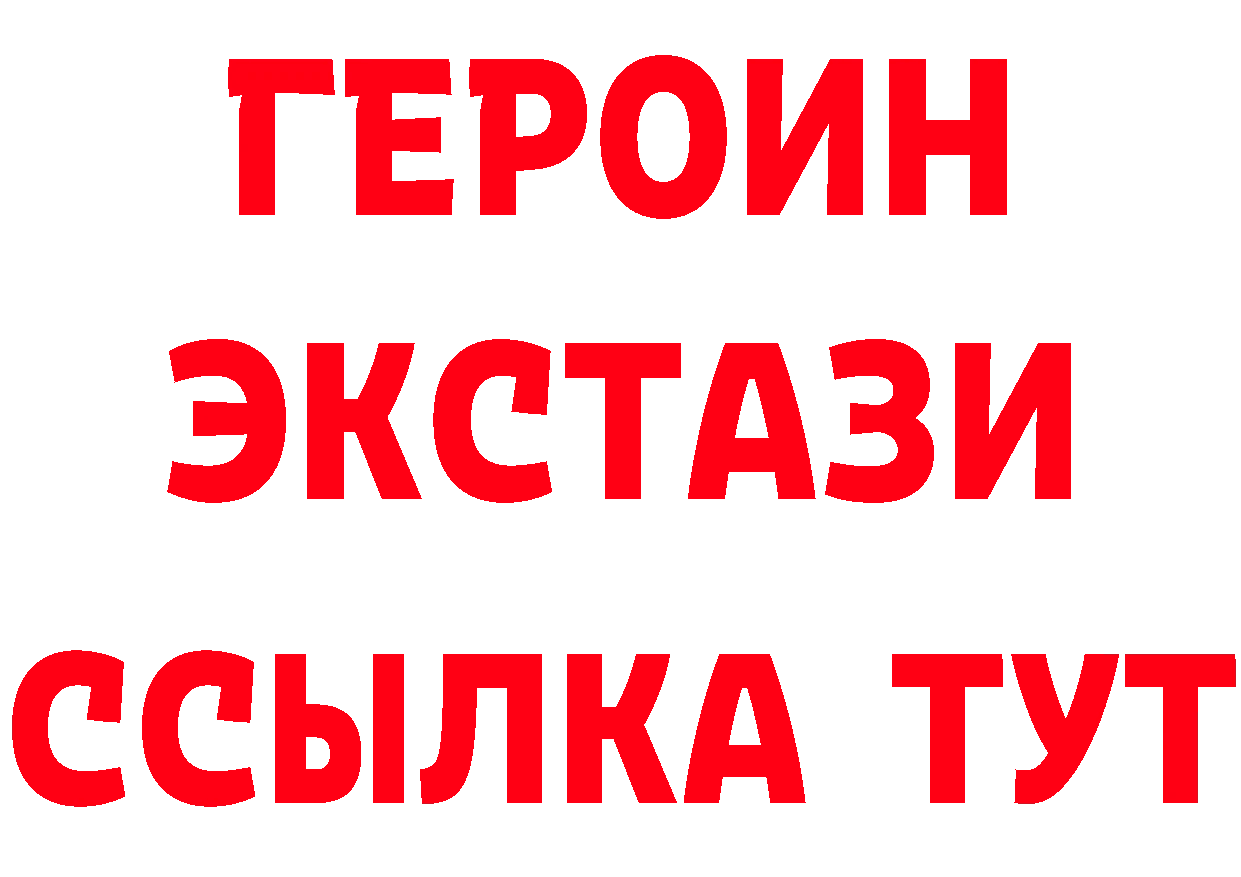 ГЕРОИН ЭКСТАЗИ ССЫЛКА ТУТ